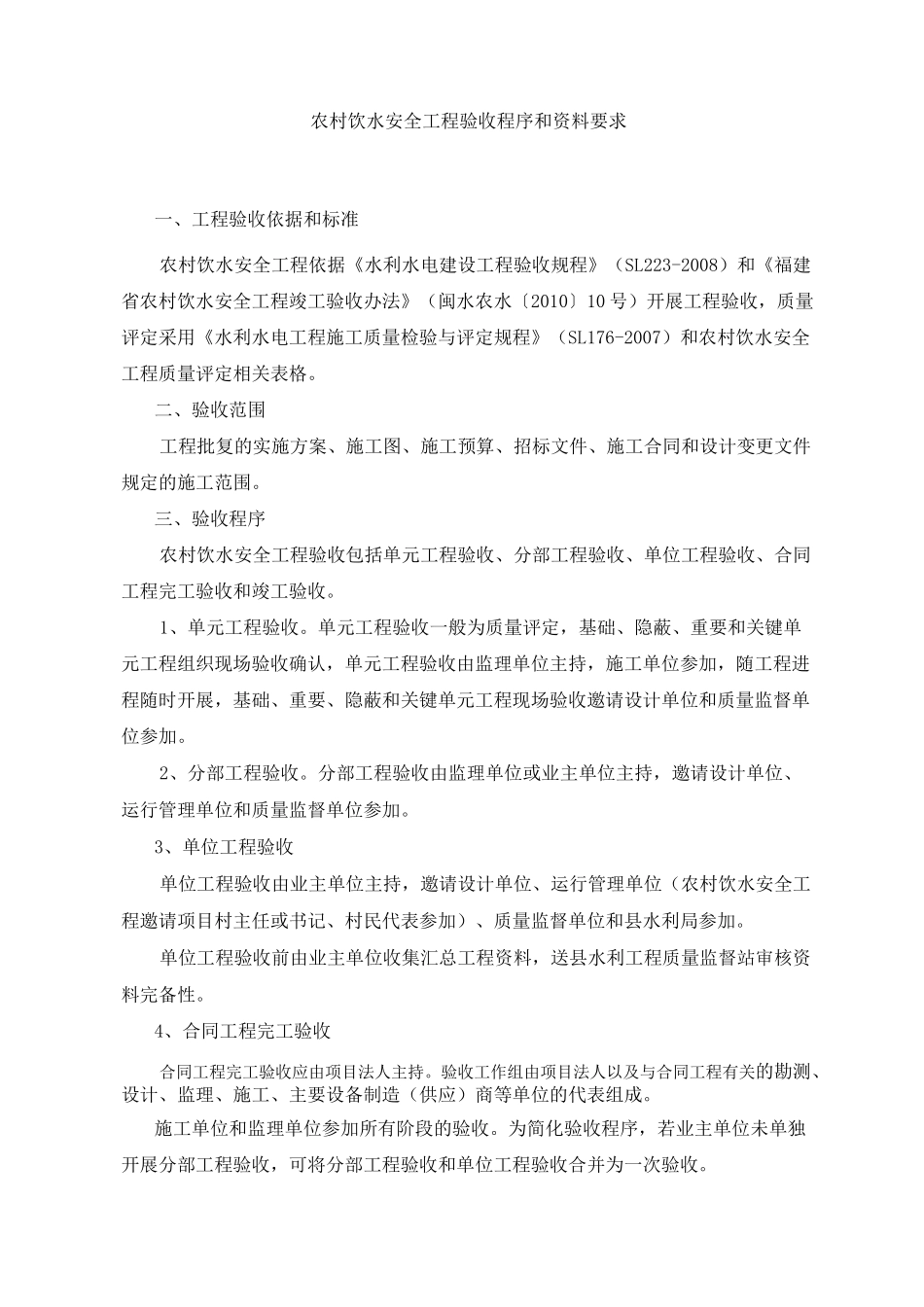 农村饮水安全工程验收程序和资料要求

一、工程验收依据和标准

农村饮水安全工程依据《水利水电建设工程验收规程》（SL223-2008）和《福建省农村饮水安全工程竣工验收办法》（闽水农水〔2010〕10号）开展工程验收，质量评定采用《水利水电工程施工质量检验与评定规程》（SL176-2007）和农村饮水安全工程质量评定相关表格。

二、验收范围

工程批复的实施方案、施工图、施工预算、招标文件、施工合同和设计变更文件规定的施工范围。

三、验收程序

农村饮水安全工程验收包括单元工程验收、分部工程验收、单位工程验收、合同工程完工验收和竣工验收。

1、单元工程验收。单元工程验收一般为质量评定，基础、隐蔽、重要和关键单元工程组织现场验收确认，单元工程验收由监理单位主持，施工单位参加，随工程进程随时开展，基础、重要、隐蔽和关键单元工程现场验收邀请设计单位和质量监督单位参加。

2、分部工程验收。分部工程验收由监理单位或业主单位主持，邀请设计单位、运行管理单位和质量监督单位参加。

3、单位工程验收

单位工程验收由业主单位主持，邀请设计单位、运行管理单位（农村饮水安全工程邀请项目村主任或书记、村民代表参加）、质量监督单位和县水利局参加。

单位工程验收前由业主单位收集汇总工程资料，送县水利工程质量监督站审核资料完备性。

4、合同工程完工验收

合同工程完工验收应由项目法人主持。验收工作组由项目法人以及与合同工程有关的勘测、设计、监理、施工、主要设备制造（供应）商等单位的代表组成。

施工单位和监理单位参加所有阶段的验收。为简化验收程序，若业主单位未单独开展分部工程验收，可将分部工程验收和单位工程验收合并为一次验收。